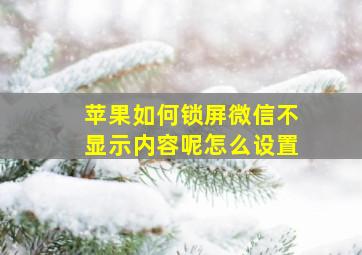 苹果如何锁屏微信不显示内容呢怎么设置